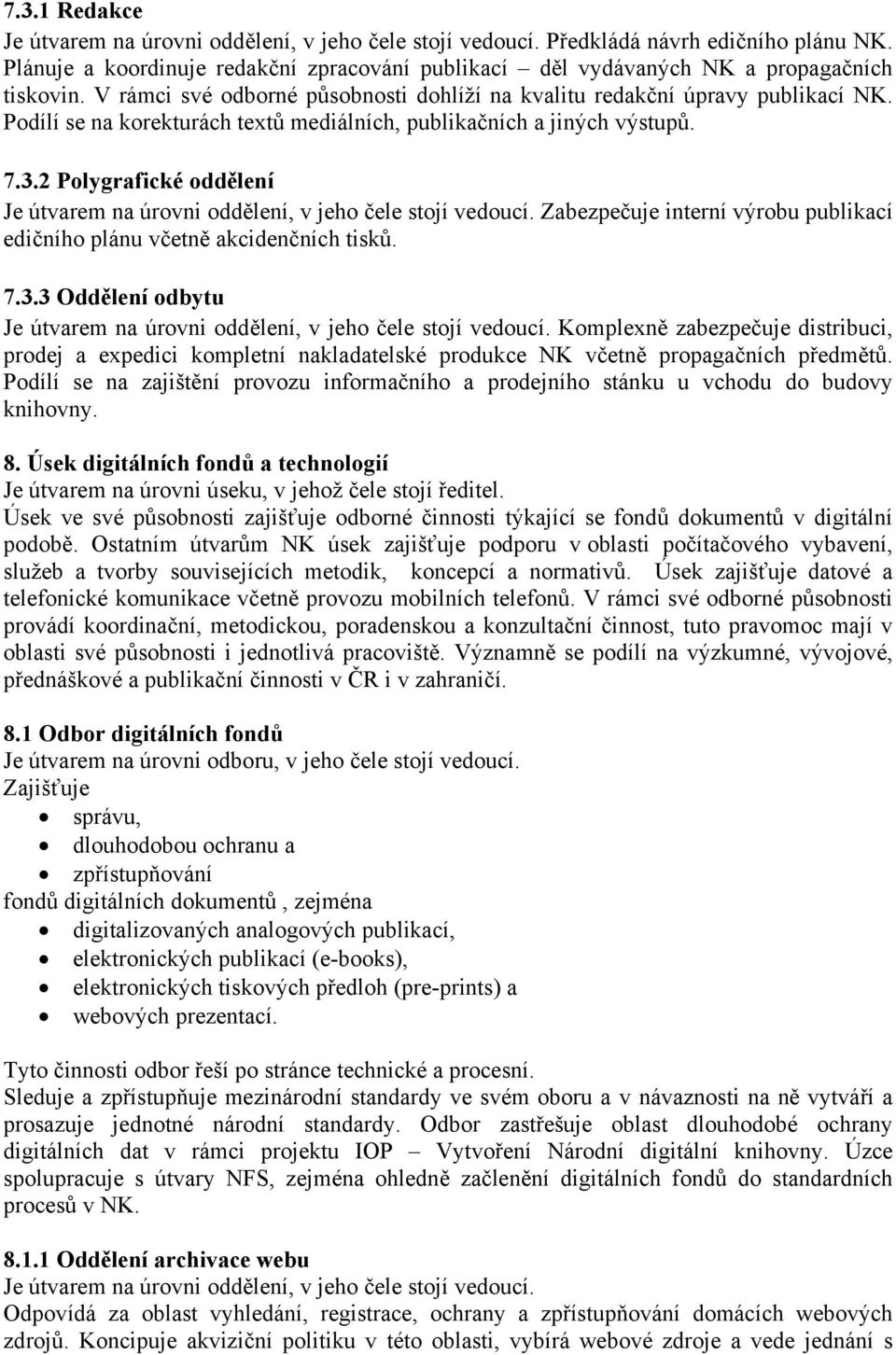 7.3.1 Redakce
Je útvarem na úrovni oddělení, v jeho čele stojí vedoucí. Předkládá návrh edičního plánu NK. Plánuje a koordinuje redakční zpracování publikací – děl vydávaných NK a propagačních tiskovin. V rámci své odborné působnosti dohlíží na kvalitu redakční úpravy publikací NK. Podílí se na korekturách textů mediálních, publikačních a jiných výstupů.

7.3.2 Polygrafické oddělení
Je útvarem na úrovni oddělení, v jeho čele stojí vedoucí. Zabezpečuje interní výrobu publikací edičního plánu včetně akcidenčních tisků.

7.3.3 Oddělení odbytu
Je útvarem na úrovni oddělení, v jeho čele stojí vedoucí. Komplexně zabezpečuje distribuci, prodej a expedici kompletní nakladatelské produkce NK včetně propagačních předmětů. Podílí se na zajištění provozu informačního a prodejního stánku u vchodu do budovy knihovny.

8. Úsek digitálních fondů a technologií
Je útvarem na úrovni úseku, v jehož čele stojí ředitel.
Úsek ve své působnosti zajišťuje odborné činnosti týkající se fondů dokumentů v digitální podobě. Ostatním útvarům NK úsek zajišťuje podporu v oblasti počítačového vybavení, služeb a tvorby souvisejících metodik, koncepcí a normativů. Úsek zajišťuje datové a telefonické komunikace včetně provozu mobilních telefonů. V rámci své odborné působnosti provádí koordinační, metodickou, poradenskou a konzultační činnost, tuto pravomoc mají v oblasti své působnosti i jednotlivá pracoviště. Významně se podílí na výzkumné, vývojové, přednáškové a publikační činnosti v ČR i v zahraničí.

8.1 Odbor digitálních fondů
Je útvarem na úrovni odboru, v jeho čele stojí vedoucí.
Zajišťuje
• správu,
• dlouhodobou ochranu a
• zpřístupňování
fondů digitálních dokumentů , zejména
• digitalizovaných analogových publikací,
• elektronických publikací (e-books),
• elektronických tiskových předloh (pre-prints) a
• webových prezentací.

Tyto činnosti odbor řeší po stránce technické a procesní.
Sleduje a zpřístupňuje mezinárodní standardy ve svém oboru a v návaznosti na ně vytváří a prosazuje jednotné národní standardy. Odbor zastřešuje oblast dlouhodobé ochrany digitálních dat v rámci projektu IOP – Vytvoření Národní digitální knihovny. Úzce spolupracuje s útvary NFS, zejména ohledně začlenění digitálních fondů do standardních procesů v NK.

8.1.1 Oddělení archivace webu
Je útvarem na úrovni oddělení, v jeho čele stojí vedoucí.
Odpovídá za oblast vyhledání, registrace, ochrany a zpřístupňování domácích webových zdrojů. Koncipuje akviziční politiku v této oblasti, vybírá webové zdroje a vede jednání s